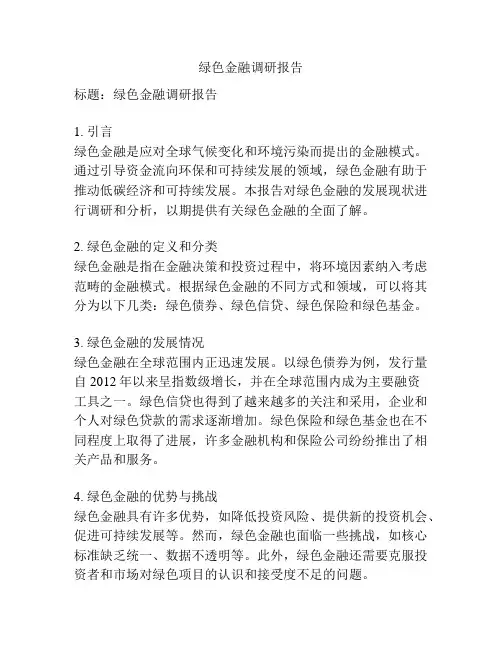 绿色金融调研报告

标题：绿色金融调研报告

1. 引言
绿色金融是应对全球气候变化和环境污染而提出的金融模式。通过引导资金流向环保和可持续发展的领域，绿色金融有助于推动低碳经济和可持续发展。本报告对绿色金融的发展现状进行调研和分析，以期提供有关绿色金融的全面了解。

2. 绿色金融的定义和分类
绿色金融是指在金融决策和投资过程中，将环境因素纳入考虑范畴的金融模式。根据绿色金融的不同方式和领域，可以将其分为以下几类：绿色债券、绿色信贷、绿色保险和绿色基金。

3. 绿色金融的发展情况
绿色金融在全球范围内正迅速发展。以绿色债券为例，发行量自 2012 年以来呈指数级增长，并在全球范围内成为主要融资工具之一。绿色信贷也得到了越来越多的关注和采用，企业和个人对绿色贷款的需求逐渐增加。绿色保险和绿色基金也在不同程度上取得了进展，许多金融机构和保险公司纷纷推出了相关产品和服务。

4. 绿色金融的优势与挑战
绿色金融具有许多优势，如降低投资风险、提供新的投资机会、促进可持续发展等。然而，绿色金融也面临一些挑战，如核心标准缺乏统一、数据不透明等。此外，绿色金融还需要克服投资者和市场对绿色项目的认识和接受度不足的问题。